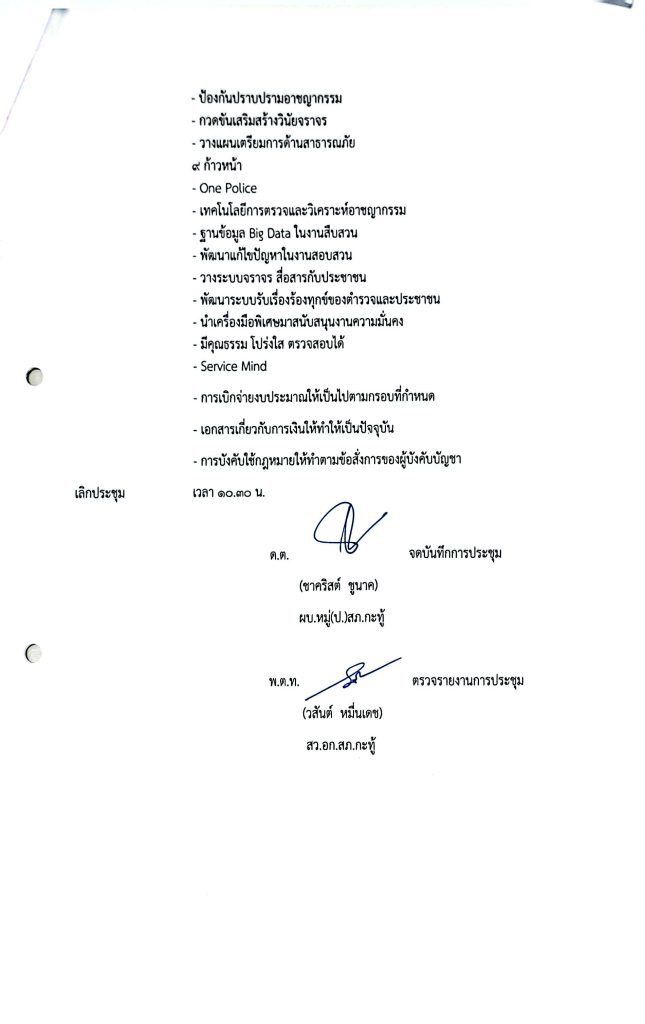 - ป้องกันปราบปรามอาชญากรรม
- กวดขันเสริมสร้างวินัยจราจร
- วางแผนเตรียมการด้านสาธารณภัย
๙ ก้าวหน้า
- One Police
- เทคโนโลยีการตรวจและวิเคราะห์อาชญากรรม
- ฐานข้อมูล Big Data ในงานสืบสวน
- พัฒนาแก้ไขปัญหาในงานสอบสวน
- วางระบบจราจร สื่อสารกับประชาชน
- พัฒนาระบบรับเรื่องร้องทุกข์ของตำรวจและประชาชน
- นำเครื่องมือพิเศษมาสนับสนุนงานความมั่นคง
- มีคุณธรรม โปร่งใส ตรวจสอบได้
- Service Mind

- การเบิกจ่ายงบประมาณให้เป็นไปตามกรอบที่กำหนด

- เอกสารเกี่ยวกับการเงินให้ทำให้เป็นปัจจุบัน

- การบังคับใช้กฎหมายให้ทำตามข้อสั่งการของผู้บังคับบัญชา

เลิกประชุม เวลา ๑๐.๓๐ น.

ด.ต. จดบันทึกการประชุม

(ชาคริสต์ ชูนาค)

ผบ.หมู่(ป.)สภ.กะทู้

พ.ต.ท. ตรวจรายงานการประชุม

(วสันต์ หมื่นเดช)

สว.อก.สภ.กะทู้